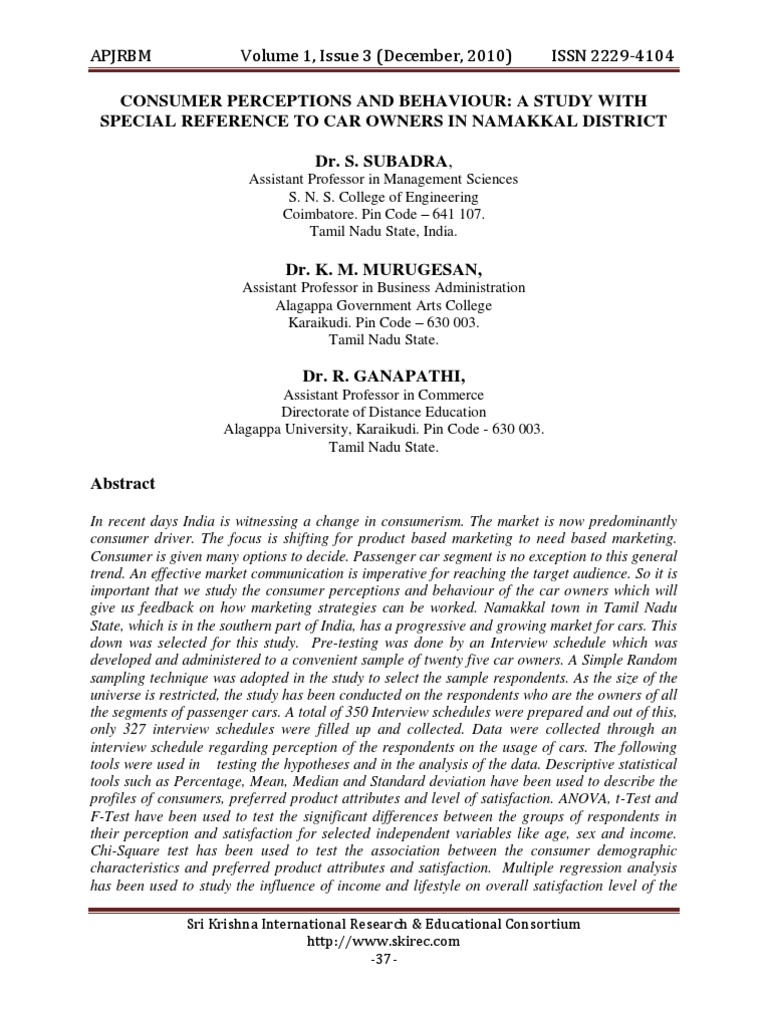 APJRBM Volume 1, Issue 3 (December, 2010) ISSN 2229-4104

CONSUMER PERCEPTIONS AND BEHAVIOUR: A STUDY WITH SPECIAL REFERENCE TO CAR OWNERS IN NAMAKKAL DISTRICT

Dr. S. SUBADRA,
Assistant Professor in Management Sciences
S. N. S. College of Engineering
Coimbatore. Pin Code – 641 107.
Tamil Nadu State, India.

Dr. K. M. MURUGESAN,
Assistant Professor in Business Administration
Alagappa Government Arts College
Karaikudi. Pin Code – 630 003.
Tamil Nadu State.

Dr. R. GANAPATHI,
Assistant Professor in Commerce
Directorate of Distance Education
Alagappa University, Karaikudi. Pin Code - 630 003.
Tamil Nadu State.

Abstract

In recent days India is witnessing a change in consumerism. The market is now predominantly consumer driver. The focus is shifting for product based marketing to need based marketing. Consumer is given many options to decide. Passenger car segment is no exception to this general trend. An effective market communication is imperative for reaching the target audience. So it is important that we study the consumer perceptions and behaviour of the car owners which will give us feedback on how marketing strategies can be worked. Namakkal town in Tamil Nadu State, which is in the southern part of India, has a progressive and growing market for cars. This down was selected for this study. Pre-testing was done by an Interview schedule which was developed and administered to a convenient sample of twenty five car owners. A Simple Random sampling technique was adopted in the study to select the sample respondents. As the size of the universe is restricted, the study has been conducted on the respondents who are the owners of all the segments of passenger cars. A total of 350 Interview schedules were prepared and out of this, only 327 interview schedules were filled up and collected. Data were collected through an interview schedule regarding perception of the respondents on the usage of cars. The following tools were used in testing the hypotheses and in the analysis of the data. Descriptive statistical tools such as Percentage, Mean, Median and Standard deviation have been used to describe the profiles of consumers, preferred product attributes and level of satisfaction. ANOVA, t-Test and F-Test have been used to test the significant differences between the groups of respondents in their perception and satisfaction for selected independent variables like age, sex and income. Chi-Square test has been used to test the association between the consumer demographic characteristics and preferred product attributes and satisfaction. Multiple regression analysis has been used to study the influence of income and lifestyle on overall satisfaction level of the

Sri Krishna International Research & Educational Consortium
http://www.skirec.com
-37-